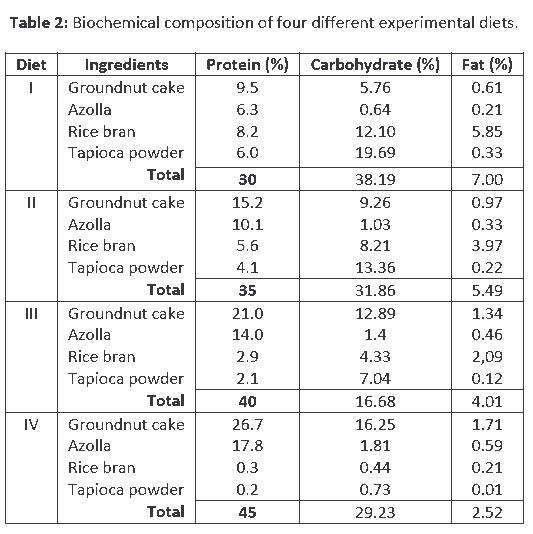 **Table 2:** Biochemical composition of four different experimental diets.

| Diet | Ingredients | Protein (%) | Carbohydrate (%) | Fat (%) |
|---|---|---|---|---|
| I | Groundnut cake | 9.5 | 5.76 | 0.61 |
| | Azolla | 6.3 | 0.64 | 0.21 |
| | Rice bran | 8.2 | 12.10 | 5.85 |
| | Tapioca powder | 6.0 | 19.69 | 0.33 |
| | **Total** | **30** | 38.19 | 7.00 |
| II | Groundnut cake | 15.2 | 9.26 | 0.97 |
| | Azolla | 10.1 | 1.03 | 0.33 |
| | Rice bran | 5.6 | 8.21 | 3.97 |
| | Tapioca powder | 4.1 | 13.36 | 0.22 |
| | **Total** | **35** | 31.86 | 5.49 |
| III | Groundnut cake | 21.0 | 12.89 | 1.34 |
| | Azolla | 14.0 | 1.4 | 0.46 |
| | Rice bran | 2.9 | 4.33 | 2,09 |
| | Tapioca powder | 2.1 | 7.04 | 0.12 |
| | **Total** | **40** | 16.68 | 4.01 |
| IV | Groundnut cake | 26.7 | 16.25 | 1.71 |
| | Azolla | 17.8 | 1.81 | 0.59 |
| | Rice bran | 0.3 | 0.44 | 0.21 |
| | Tapioca powder | 0.2 | 0.73 | 0.01 |
| | **Total** | **45** | 29.23 | 2.52 |